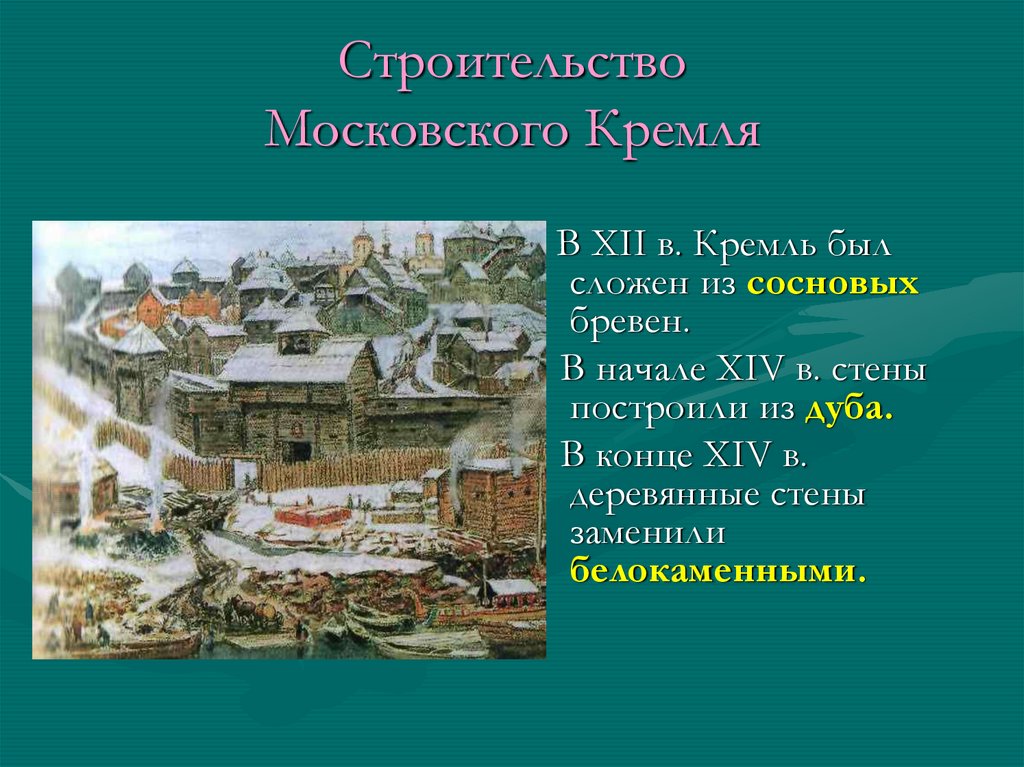 Строительство Московского Кремля

В XII в. Кремль был сложен из сосновых бревен.

В начале XIV в. стены построили из дуба.

В конце XIV в. деревянные стены заменили белокаменными.